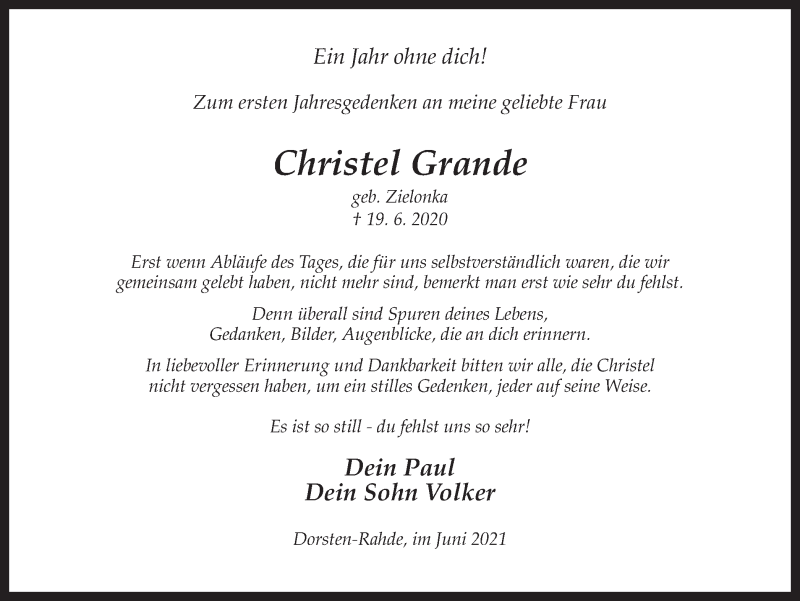 Ein Jahr ohne dich!

Zum ersten Jahresgedenken an meine geliebte Frau

Christel Grande
geb. Zielonka
† 19. 6. 2020

Erst wenn Abläufe des Tages, die für uns selbstverständlich waren, die wir gemeinsam gelebt haben, nicht mehr sind, bemerkt man erst wie sehr du fehlst.

Denn überall sind Spuren deines Lebens, Gedanken, Bilder, Augenblicke, die an dich erinnern.

In liebevoller Erinnerung und Dankbarkeit bitten wir alle, die Christel nicht vergessen haben, um ein stilles Gedenken, jeder auf seine Weise.

Es ist so still - du fehlst uns so sehr!

Dein Paul
Dein Sohn Volker

Dorsten-Rahde, im Juni 2021